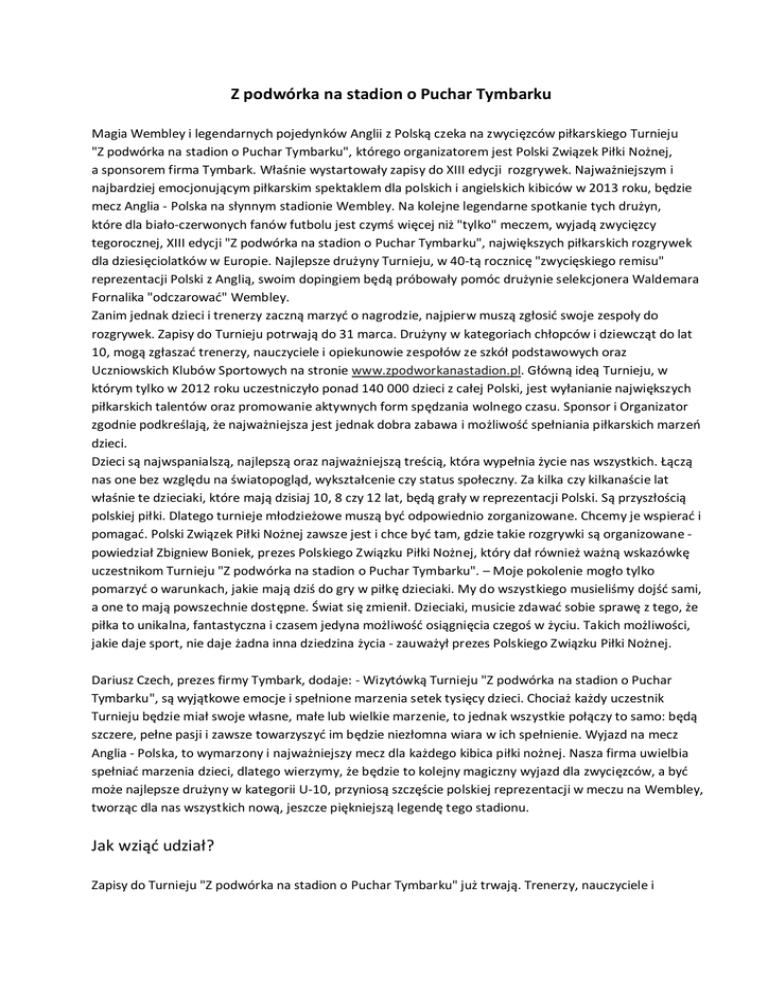 Z podwórka na stadion o Puchar Tymbarku

Magia Wembley i legendarnych pojedynków Anglii z Polską czeka na zwycięzców piłkarskiego Turnieju "Z podwórka na stadion o Puchar Tymbarku", którego organizatorem jest Polski Związek Piłki Nożnej, a sponsorem firma Tymbark. Właśnie wystartowały zapisy do XIII edycji rozgrywek. Najważniejszym i najbardziej emocjonującym piłkarskim spektaklem dla polskich i angielskich kibiców w 2013 roku, będzie mecz Anglia - Polska na słynnym stadionie Wembley. Na kolejne legendarne spotkanie tych drużyn, które dla biało-czerwonych fanów futbolu jest czymś więcej niż "tylko" meczem, wyjadą zwycięzcy tegorocznej, XIII edycji "Z podwórka na stadion o Puchar Tymbarku", największych piłkarskich rozgrywek dla dziesięciolatków w Europie. Najlepsze drużyny Turnieju, w 40-tą rocznicę "zwycięskiego remisu" reprezentacji Polski z Anglią, swoim dopingiem będą próbowały pomóc drużynie selekcjonera Waldemara Fornalika "odczarować" Wembley.
Zanim jednak dzieci i trenerzy zaczną marzyć o nagrodzie, najpierw muszą zgłosić swoje zespoły do rozgrywek. Zapisy do Turnieju potrwają do 31 marca. Drużyny w kategoriach chłopców i dziewcząt do lat 10, mogą zgłaszać trenerzy, nauczyciele i opiekunowie zespołów ze szkół podstawowych oraz Uczniowskich Klubów Sportowych na stronie www.zpodworkanastadion.pl. Główną ideą Turnieju, w którym tylko w 2012 roku uczestniczyło ponad 140 000 dzieci z całej Polski, jest wyłanianie największych piłkarskich talentów oraz promowanie aktywnych form spędzania wolnego czasu. Sponsor i Organizator zgodnie podkreślają, że najważniejsza jest jednak dobra zabawa i możliwość spełniania piłkarskich marzeń dzieci.
Dzieci są najwspanialszą, najlepszą oraz najważniejszą treścią, która wypełnia życie nas wszystkich. Łączą nas one bez względu na światopogląd, wykształcenie czy status społeczny. Za kilka czy kilkanaście lat właśnie te dzieciaki, które mają dzisiaj 10, 8 czy 12 lat, będą grały w reprezentacji Polski. Są przyszłością polskiej piłki. Dlatego turnieje młodzieżowe muszą być odpowiednio zorganizowane. Chcemy je wspierać i pomagać. Polski Związek Piłki Nożnej zawsze jest i chce być tam, gdzie takie rozgrywki są organizowane - powiedział Zbigniew Boniek, prezes Polskiego Związku Piłki Nożnej, który dał również ważną wskazówkę uczestnikom Turnieju "Z podwórka na stadion o Puchar Tymbarku". – Moje pokolenie mogło tylko pomarzyć o warunkach, jakie mają dziś do gry w piłkę dzieciaki. My do wszystkiego musieliśmy dojść sami, a one to mają powszechnie dostępne. Świat się zmienił. Dzieciaki, musicie zdawać sobie sprawę z tego, że piłka to unikalna, fantastyczna i czasem jedyna możliwość osiągnięcia czegoś w życiu. Takich możliwości, jakie daje sport, nie daje żadna inna dziedzina życia - zauważył prezes Polskiego Związku Piłki Nożnej.

Dariusz Czech, prezes firmy Tymbark, dodaje: - Wizytówką Turnieju "Z podwórka na stadion o Puchar Tymbarku", są wyjątkowe emocje i spełnione marzenia setek tysięcy dzieci. Chociaż każdy uczestnik Turnieju będzie miał swoje własne, małe lub wielkie marzenie, to jednak wszystkie połączy to samo: będą szczere, pełne pasji i zawsze towarzyszyć im będzie niezłomna wiara w ich spełnienie. Wyjazd na mecz Anglia - Polska, to wymarzony i najważniejszy mecz dla każdego kibica piłki nożnej. Nasza firma uwielbia spełniać marzenia dzieci, dlatego wierzymy, że będzie to kolejny magiczny wyjazd dla zwycięzców, a być może najlepsze drużyny w kategorii U-10, przyniosą szczęście polskiej reprezentacji w meczu na Wembley, tworząc dla nas wszystkich nową, jeszcze piękniejszą legendę tego stadionu.

Jak wziąć udział?

Zapisy do Turnieju "Z podwórka na stadion o Puchar Tymbarku" już trwają. Trenerzy, nauczyciele i